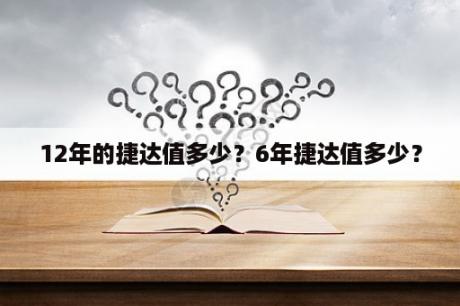 12年的捷达值多少？6年捷达值多少？